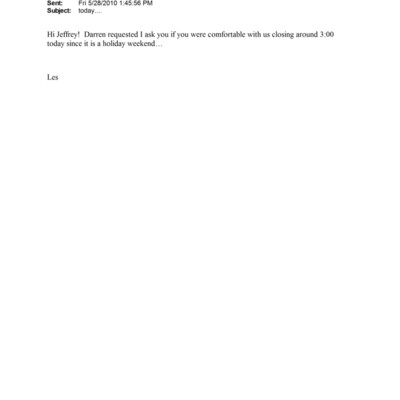 Sent: Fri 5/28/2010 1:45:56 PM
Subject: today....

Hi Jeffrey! Darren requested I ask you if you were comfortable with us closing around 3:00 today since it is a holiday weekend…

Les